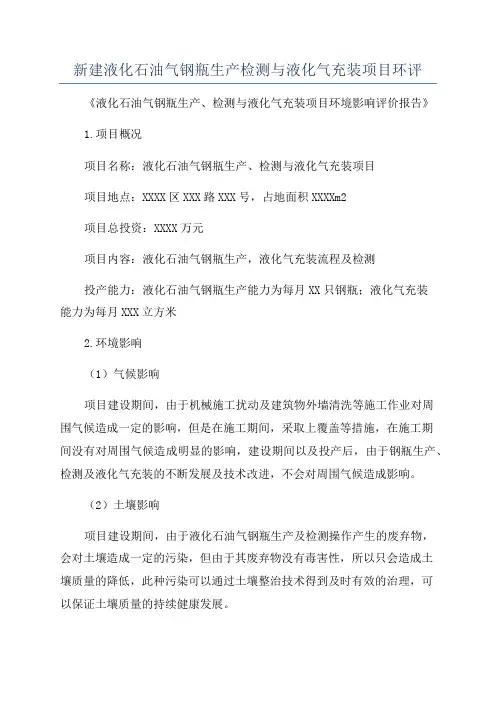 新建液化石油气钢瓶生产检测与液化气充装项目环评

《液化石油气钢瓶生产、检测与液化气充装项目环境影响评价报告》

1.项目概况

项目名称：液化石油气钢瓶生产、检测与液化气充装项目

项目地点：XXXX区XXX路XXX号，占地面积XXXXm2

项目总投资：XXXX万元

项目内容：液化石油气钢瓶生产，液化气充装流程及检测

投产能力：液化石油气钢瓶生产能力为每月XX只钢瓶；液化气充装能力为每月XXX立方米

2.环境影响

（1）气候影响

项目建设期间，由于机械施工扰动及建筑物外墙清洗等施工作业对周围气候造成一定的影响，但是在施工期间，采取上覆盖等措施，在施工期间没有对周围气候造成明显的影响，建设期间以及投产后，由于钢瓶生产、检测及液化气充装的不断发展及技术改进，不会对周围气候造成影响。

（2）土壤影响

项目建设期间，由于液化石油气钢瓶生产及检测操作产生的废弃物，会对土壤造成一定的污染，但由于其废弃物没有毒害性，所以只会造成土壤质量的降低，此种污染可以通过土壤整治技术得到及时有效的治理，可以保证土壤质量的持续健康发展。